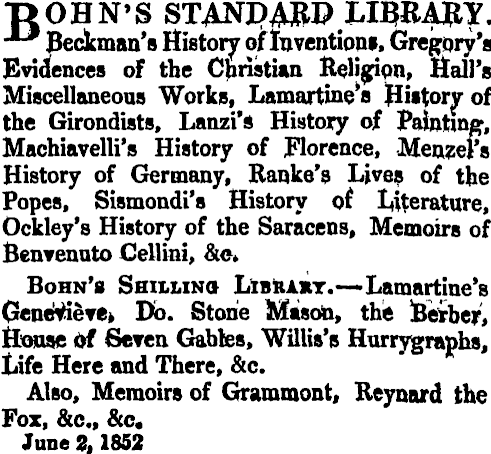 BOHN'S STANDARD LIBRARY. Beckman's History of Inventions, Gregory's Evidences of the Christian Religion, Hall's Miscellaneous Works, Lamartine's History of the Girondists, Lanzi's History of Painting, Machiavelli's History of Florence, Menzel's History of Germany, Ranke's Lives of the Popes, Sismondi's History of Literature, Ockley's History of the Saracens, Memoirs of Benvenuto Cellini, &c.

BOHN'S SHILLING LIBRARY.—Lamartine's Geneviève, Do. Stone Mason, the Berber, House of Seven Gables, Willis's Hurrygraphs, Life Here and There, &c.

Also, Memoirs of Grammont, Reynard the Fox, &c., &c.

June 2, 1852